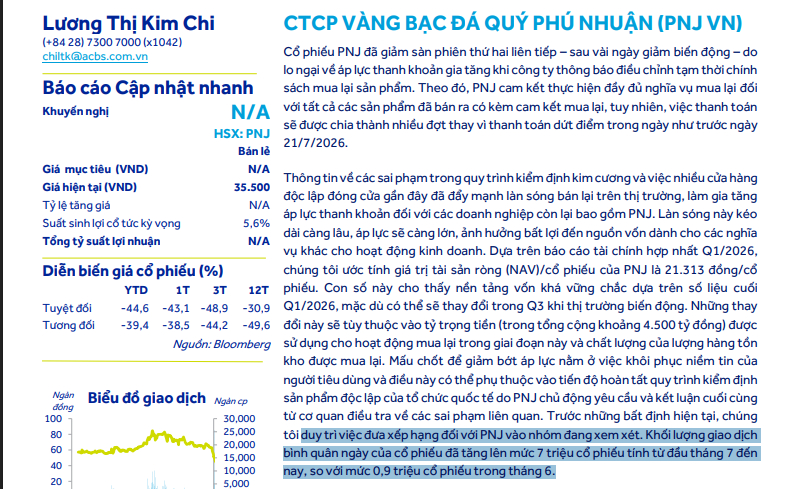 Lương Thị Kim Chi
(+84 28) 7300 7000 (x1042)
chiltk@acbs.com.vn

Báo cáo Cập nhật nhanh

Khuyến nghị N/A
HSX: PNJ
Bán lẻ

| | |
|---|---|
| Giá mục tiêu (VND) | N/A |
| Giá hiện tại (VND) | 35.500 |
| Tỷ lệ tăng giá | N/A |
| Suất sinh lợi cổ tức kỳ vọng | 5,6% |
| Tổng tỷ suất lợi nhuận | N/A |

Diễn biến giá cổ phiếu (%)

| | YTD | 1T | 3T | 12T |
|---|---|---|---|---|
| Tuyệt đối | -44,6 | -43,1 | -48,9 | -30,9 |
| Tương đối | -39,4 | -38,5 | -44,2 | -49,6 |

Nguồn: Bloomberg

Ngàn đồng
Biểu đồ giao dịch
Ngàn cp
100 80 60 40 20
30,000 25,000 20,000 15,000 10,000 5,000

CTCP VÀNG BẠC ĐÁ QUÝ PHÚ NHUẬN (PNJ VN)

Cổ phiếu PNJ đã giảm sàn phiên thứ hai liên tiếp – sau vài ngày giảm biến động – do lo ngại về áp lực thanh khoản gia tăng khi công ty thông báo điều chỉnh tạm thời chính sách mua lại sản phẩm. Theo đó, PNJ cam kết thực hiện đầy đủ nghĩa vụ mua lại đối với tất cả các sản phẩm đã bán ra có kèm cam kết mua lại, tuy nhiên, việc thanh toán sẽ được chia thành nhiều đợt thay vì thanh toán dứt điểm trong ngày như trước ngày 21/7/2026.

Thông tin về các sai phạm trong quy trình kiểm định kim cương và việc nhiều cửa hàng độc lập đóng cửa gần đây đã đẩy mạnh làn sóng bán lại trên thị trường, làm gia tăng áp lực thanh khoản đối với các doanh nghiệp còn lại bao gồm PNJ. Làn sóng này kéo dài càng lâu, áp lực sẽ càng lớn, ảnh hưởng bất lợi đến nguồn vốn dành cho các nghĩa vụ khác cho hoạt động kinh doanh. Dựa trên báo cáo tài chính hợp nhất Q1/2026, chúng tôi ước tính giá trị tài sản ròng (NAV)/cổ phiếu của PNJ là 21.313 đồng/cổ phiếu. Con số này cho thấy nền tảng vốn khá vững chắc dựa trên số liệu cuối Q1/2026, mặc dù có thể sẽ thay đổi trong Q3 khi thị trường biến động. Những thay đổi này sẽ tùy thuộc vào tỷ trọng tiền (trong tổng cộng khoảng 4.500 tỷ đồng) được sử dụng cho hoạt động mua lại trong giai đoạn này và chất lượng của lượng hàng tồn kho được mua lại. Mấu chốt để giảm bớt áp lực nằm ở việc khôi phục niềm tin của người tiêu dùng và điều này có thể phụ thuộc vào tiến độ hoàn tất quy trình kiểm định sản phẩm độc lập của tổ chức quốc tế do PNJ chủ động yêu cầu và kết luận cuối cùng từ cơ quan điều tra về các sai phạm liên quan. Trước những bất định hiện tại, chúng tôi duy trì việc đưa xếp hạng đối với PNJ vào nhóm đang xem xét. Khối lượng giao dịch bình quân ngày của cổ phiếu đã tăng lên mức 7 triệu cổ phiếu tính từ đầu tháng 7 đến nay, so với mức 0,9 triệu cổ phiếu trong tháng 6.